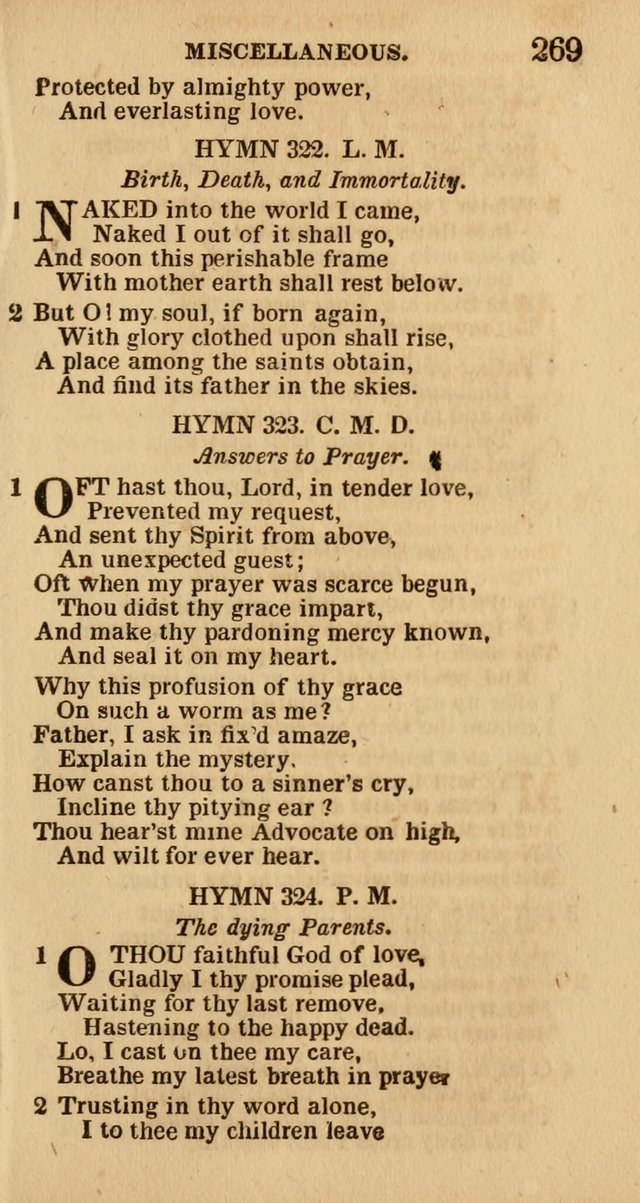 MISCELLANEOUS. 269

Protected by almighty power,
And everlasting love.

HYMN 322. L. M.

Birth, Death, and Immortality.

1 NAKED into the world I came,
Naked I out of it shall go,
And soon this perishable frame
With mother earth shall rest below.

2 But O! my soul, if born again,
With glory clothed upon shall rise,
A place among the saints obtain,
And find its father in the skies.

HYMN 323. C. M. D.

Answers to Prayer.

1 OFT hast thou, Lord, in tender love,
Prevented my request,
And sent thy Spirit from above,
An unexpected guest;
Oft when my prayer was scarce begun,
Thou didst thy grace impart,
And make thy pardoning mercy known,
And seal it on my heart.

Why this profusion of thy grace
On such a worm as me?
Father, I ask in fix'd amaze,
Explain the mystery.
How canst thou to a sinner's cry,
Incline thy pitying ear ?
Thou hear'st mine Advocate on high,
And wilt for ever hear.

HYMN 324. P. M.

The dying Parents.

1 O THOU faithful God of love,
Gladly I thy promise plead,
Waiting for thy last remove,
Hastening to the happy dead.
Lo, I cast on thee my care,
Breathe my latest breath in prayer

2 Trusting in thy word alone,
I to thee my children leave